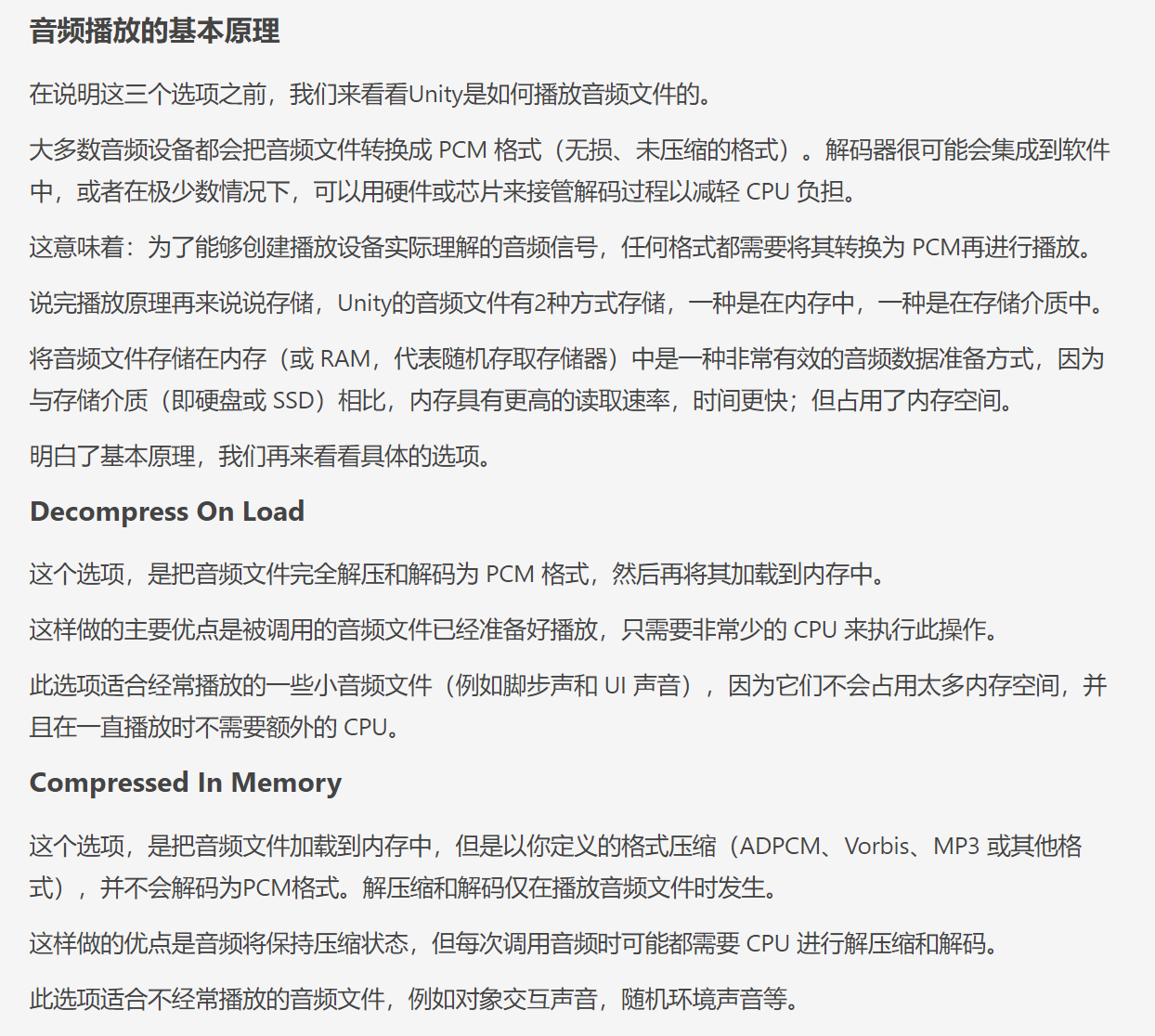 音频播放的基本原理

在说明这三个选项之前，我们来看看Unity是如何播放音频文件的。

大多数音频设备都会把音频文件转换成 PCM 格式（无损、未压缩的格式）。解码器很可能会集成到软件中，或者在极少数情况下，可以用硬件或芯片来接管解码过程以减轻 CPU 负担。

这意味着：为了能够创建播放设备实际理解的音频信号，任何格式都需要将其转换为 PCM再进行播放。

说完播放原理再来说说存储，Unity的音频文件有2种方式存储，一种是在内存中，一种是在存储介质中。

将音频文件存储在内存（或 RAM，代表随机存取存储器）中是一种非常有效的音频数据准备方式，因为与存储介质（即硬盘或 SSD）相比，内存具有更高的读取速率，时间更快；但占用了内存空间。

明白了基本原理，我们再来看看具体的选项。

Decompress On Load

这个选项，是把音频文件完全解压和解码为 PCM 格式，然后再将其加载到内存中。

这样做的主要优点是被调用的音频文件已经准备好播放，只需要非常少的 CPU 来执行此操作。

此选项适合经常播放的一些小音频文件（例如脚步声和 UI 声音），因为它们不会占用太多内存空间，并且在一直播放时不需要额外的 CPU。

Compressed In Memory

这个选项，是把音频文件加载到内存中，但是以你定义的格式压缩（ADPCM、Vorbis、MP3 或其他格式），并不会解码为PCM格式。解压缩和解码仅在播放音频文件时发生。

这样做的优点是音频将保持压缩状态，但每次调用音频时可能都需要 CPU 进行解压缩和解码。

此选项适合不经常播放的音频文件，例如对象交互声音，随机环境声音等。